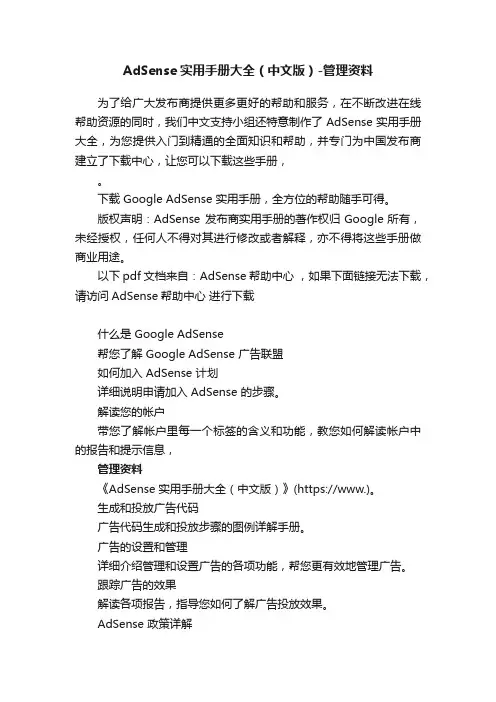 AdSense 实用手册大全（中文版）-管理资料

为了给广大发布商提供更多更好的帮助和服务，在不断改进在线帮助资源的同时，我们中文支持小组还特意制作了 AdSense 实用手册大全，为您提供入门到精通的全面知识和帮助，并专门为中国发布商建立了下载中心，让您可以下载这些手册，

。

下载 Google AdSense 实用手册，全方位的帮助随手可得。

版权声明：AdSense 发布商实用手册的著作权归 Google 所有，未经授权，任何人不得对其进行修改或者解释，亦不得将这些手册做商业用途。

以下 pdf 文档来自：AdSense 帮助中心 ，如果下面链接无法下载，请访问 AdSense 帮助中心 进行下载

什么是 Google AdSense

帮您了解 Google AdSense 广告联盟

如何加入 AdSense 计划

详细说明申请加入 AdSense 的步骤。

解读您的帐户

带您了解帐户里每一个标签的含义和功能，教您如何解读帐户中的报告和提示信息，

管理资料

《AdSense 实用手册大全（中文版）》(https://www.)。

生成和投放广告代码

广告代码生成和投放步骤的图例详解手册。

广告的设置和管理

详细介绍管理和设置广告的各项功能，帮您更有效地管理广告。

跟踪广告的效果

解读各项报告，指导您如何了解广告投放效果。

AdSense 政策详解